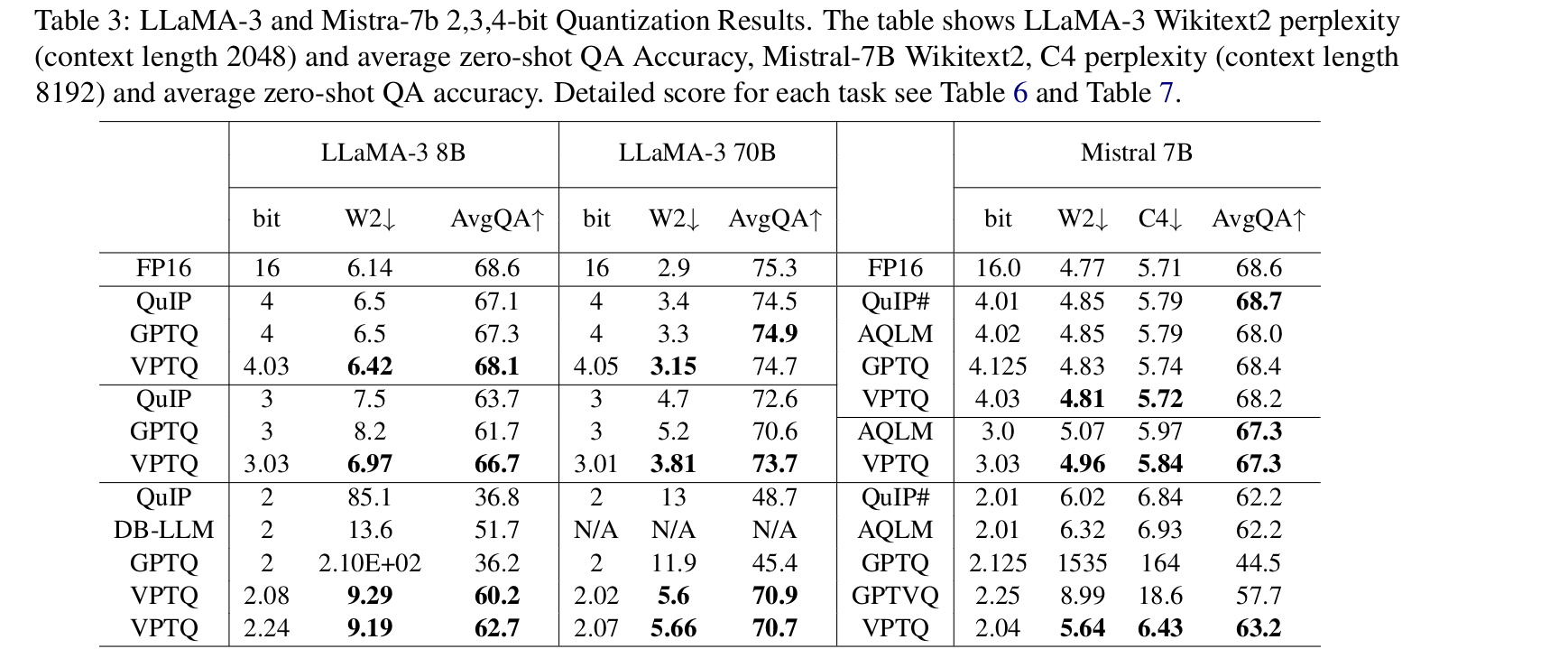 Table 3: LLaMA-3 and Mistra-7b 2,3,4-bit Quantization Results. The table shows LLaMA-3 Wikitext2 perplexity (context length 2048) and average zero-shot QA Accuracy, Mistral-7B Wikitext2, C4 perplexity (context length 8192) and average zero-shot QA accuracy. Detailed score for each task see Table 6 and Table 7.

| | LLaMA-3 8B | | | LLaMA-3 70B | | | | Mistral 7B | | | |
|---|---|---|---|---|---|---|---|---|---|---|---|
| | bit | W2↓ | AvgQA↑ | bit | W2↓ | AvgQA↑ | | bit | W2↓ | C4↓ | AvgQA↑ |
| FP16 | 16 | 6.14 | 68.6 | 16 | 2.9 | 75.3 | FP16 | 16.0 | 4.77 | 5.71 | 68.6 |
| QuIP | 4 | 6.5 | 67.1 | 4 | 3.4 | 74.5 | QuIP# | 4.01 | 4.85 | 5.79 | **68.7** |
| GPTQ | 4 | 6.5 | 67.3 | 4 | 3.3 | **74.9** | AQLM | 4.02 | 4.85 | 5.79 | 68.0 |
| VPTQ | 4.03 | **6.42** | **68.1** | 4.05 | **3.15** | 74.7 | GPTQ | 4.125 | 4.83 | 5.74 | 68.4 |
| QuIP | 3 | 7.5 | 63.7 | 3 | 4.7 | 72.6 | VPTQ | 4.03 | **4.81** | **5.72** | 68.2 |
| GPTQ | 3 | 8.2 | 61.7 | 3 | 5.2 | 70.6 | AQLM | 3.0 | 5.07 | 5.97 | **67.3** |
| VPTQ | 3.03 | **6.97** | **66.7** | 3.01 | **3.81** | **73.7** | VPTQ | 3.03 | **4.96** | **5.84** | **67.3** |
| QuIP | 2 | 85.1 | 36.8 | 2 | 13 | 48.7 | QuIP# | 2.01 | 6.02 | 6.84 | 62.2 |
| DB-LLM | 2 | 13.6 | 51.7 | N/A | N/A | N/A | AQLM | 2.01 | 6.32 | 6.93 | 62.2 |
| GPTQ | 2 | 2.10E+02 | 36.2 | 2 | 11.9 | 45.4 | GPTQ | 2.125 | 1535 | 164 | 44.5 |
| VPTQ | 2.08 | **9.29** | **60.2** | 2.02 | **5.6** | **70.9** | GPTVQ | 2.25 | 8.99 | 18.6 | 57.7 |
| VPTQ | 2.24 | **9.19** | **62.7** | 2.07 | **5.66** | **70.7** | VPTQ | 2.04 | **5.64** | **6.43** | **63.2** |